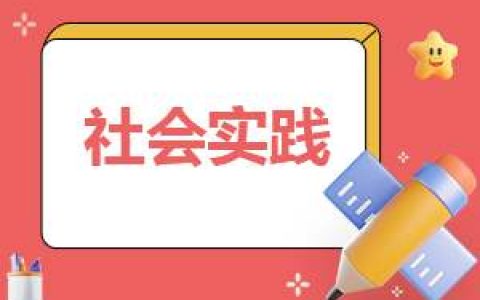 社会实践